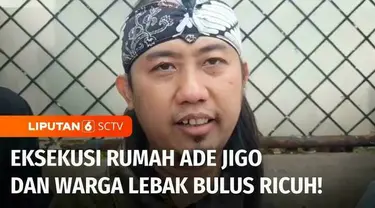 LIPUTAN 6 SCTV

EKSEKUSI RUMAH ADE JIGO DAN WARGA LEBAK BULUS RICUH!